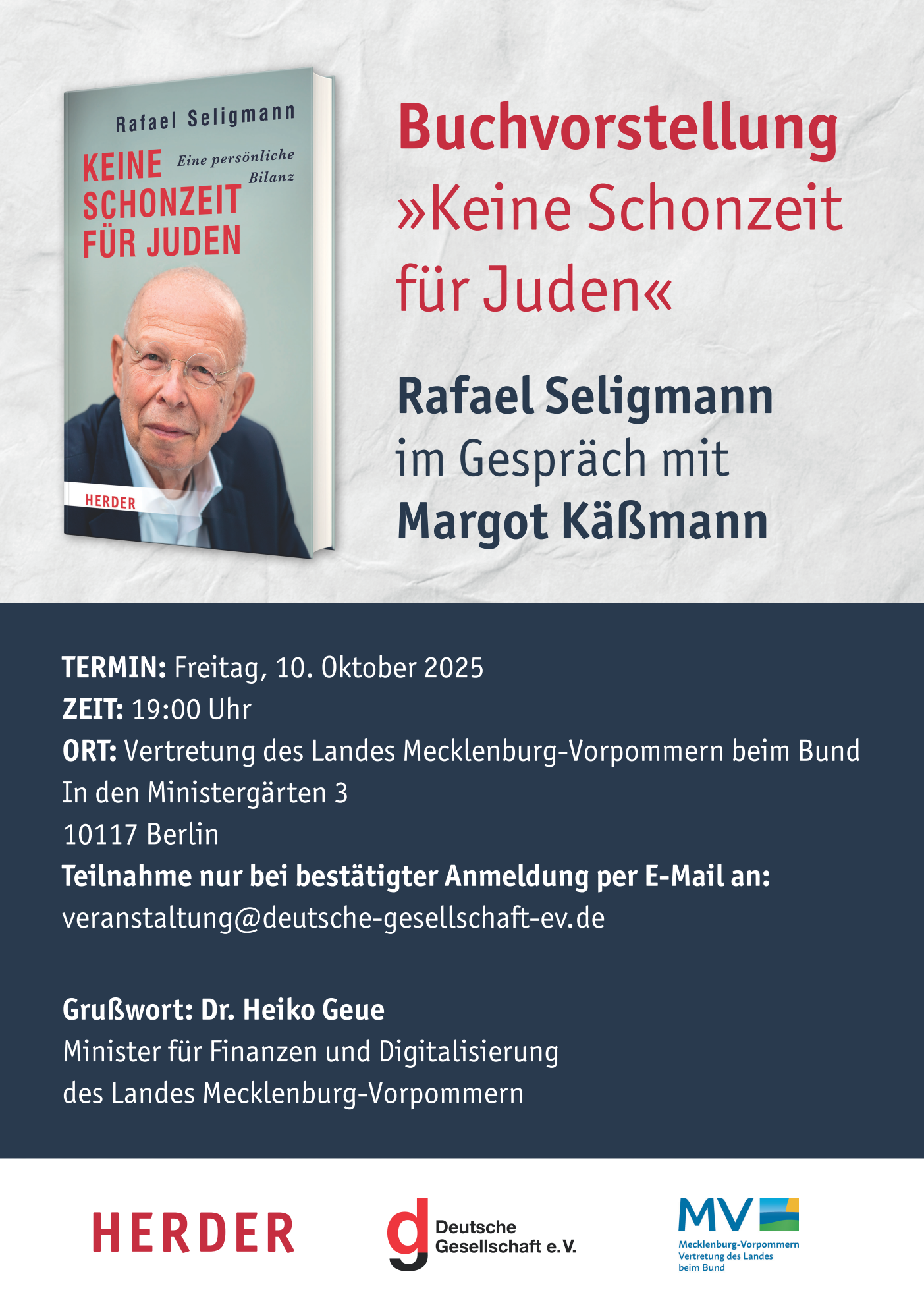 Rafael Seligmann

KEINE SCHONZEIT FÜR JUDEN

Eine persönliche Bilanz

HERDER

Buchvorstellung
»Keine Schonzeit für Juden«

Rafael Seligmann
im Gespräch mit
Margot Käßmann

TERMIN: Freitag, 10. Oktober 2025
ZEIT: 19:00 Uhr
ORT: Vertretung des Landes Mecklenburg-Vorpommern beim Bund
In den Ministergärten 3
10117 Berlin
Teilnahme nur bei bestätigter Anmeldung per E-Mail an:
veranstaltung@deutsche-gesellschaft-ev.de

Grußwort: Dr. Heiko Geue
Minister für Finanzen und Digitalisierung
des Landes Mecklenburg-Vorpommern

HERDER

Deutsche
Gesellschaft e.V.

MV
Mecklenburg-Vorpommern
Vertretung des Landes
beim Bund